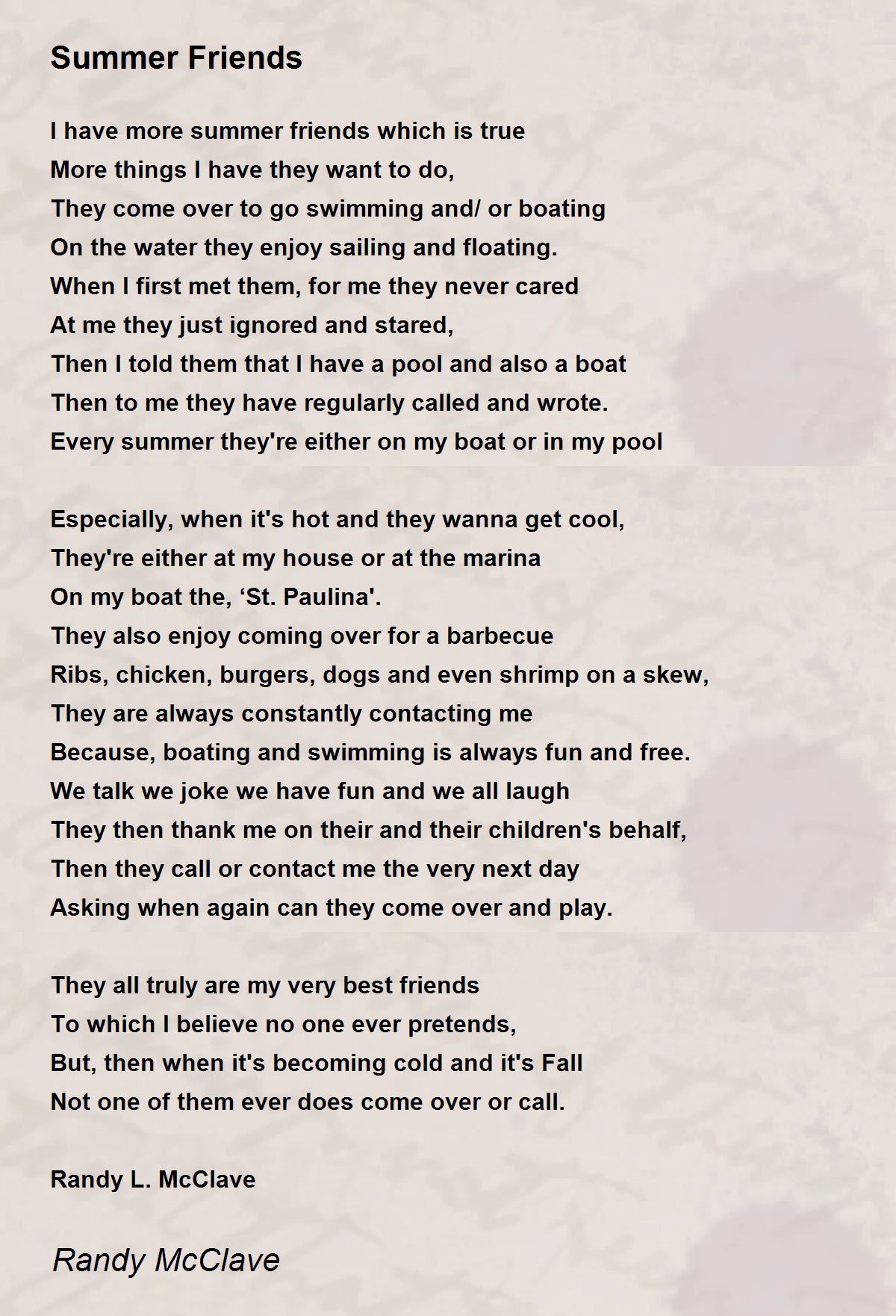 Summer Friends

I have more summer friends which is true
More things I have they want to do,
They come over to go swimming and/ or boating
On the water they enjoy sailing and floating.
When I first met them, for me they never cared
At me they just ignored and stared,
Then I told them that I have a pool and also a boat
Then to me they have regularly called and wrote.
Every summer they're either on my boat or in my pool

Especially, when it's hot and they wanna get cool,
They're either at my house or at the marina
On my boat the, ‘St. Paulina'.
They also enjoy coming over for a barbecue
Ribs, chicken, burgers, dogs and even shrimp on a skew,
They are always constantly contacting me
Because, boating and swimming is always fun and free.
We talk we joke we have fun and we all laugh
They then thank me on their and their children's behalf,
Then they call or contact me the very next day
Asking when again can they come over and play.

They all truly are my very best friends
To which I believe no one ever pretends,
But, then when it's becoming cold and it's Fall
Not one of them ever does come over or call.

Randy L. McClave

Randy McClave